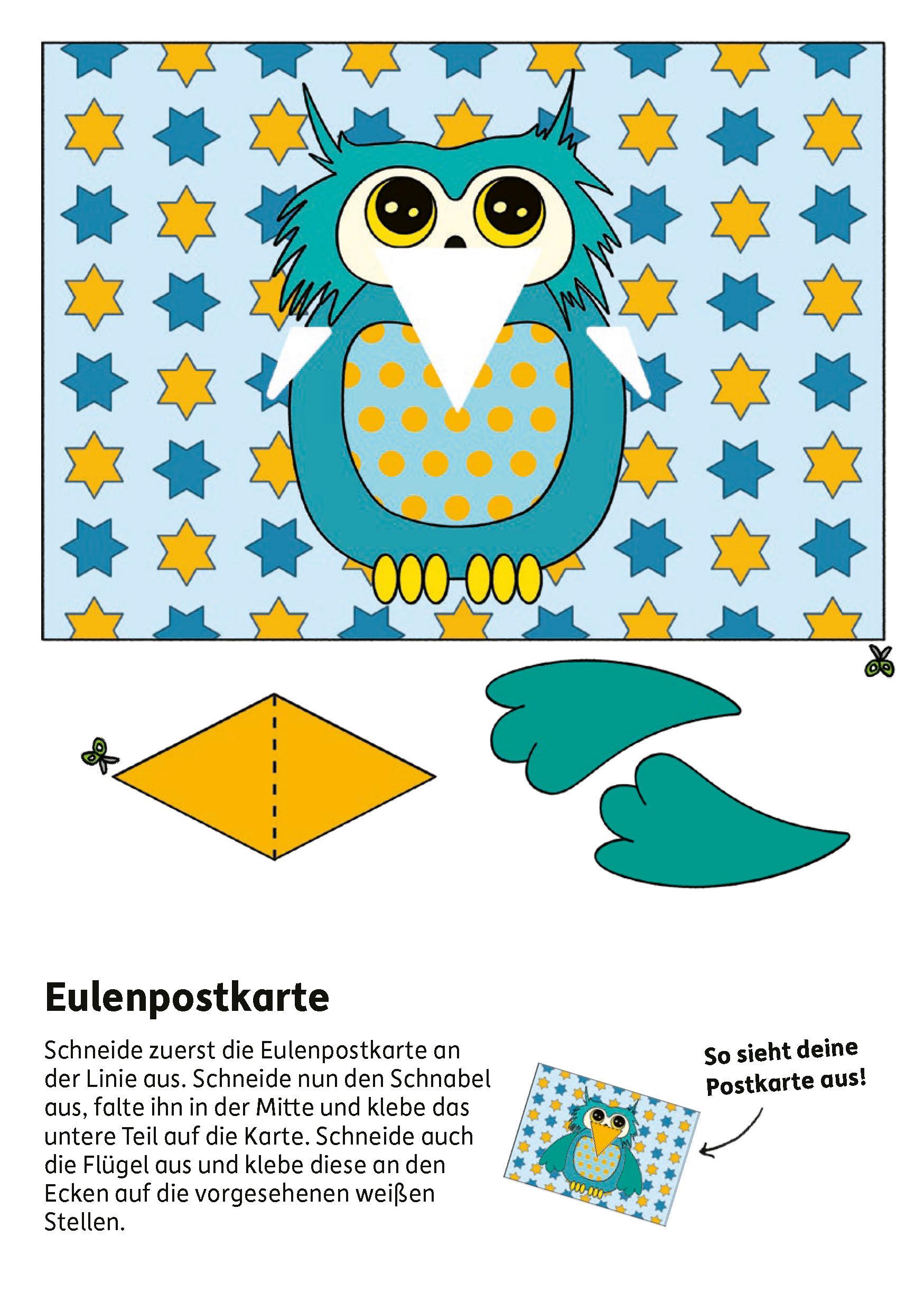 Eulenpostkarte

Schneide zuerst die Eulenpostkarte an der Linie aus. Schneide nun den Schnabel aus, falte ihn in der Mitte und klebe das untere Teil auf die Karte. Schneide auch die Flügel aus und klebe diese an den Ecken auf die vorgesehenen weißen Stellen.

So sieht deine Postkarte aus!